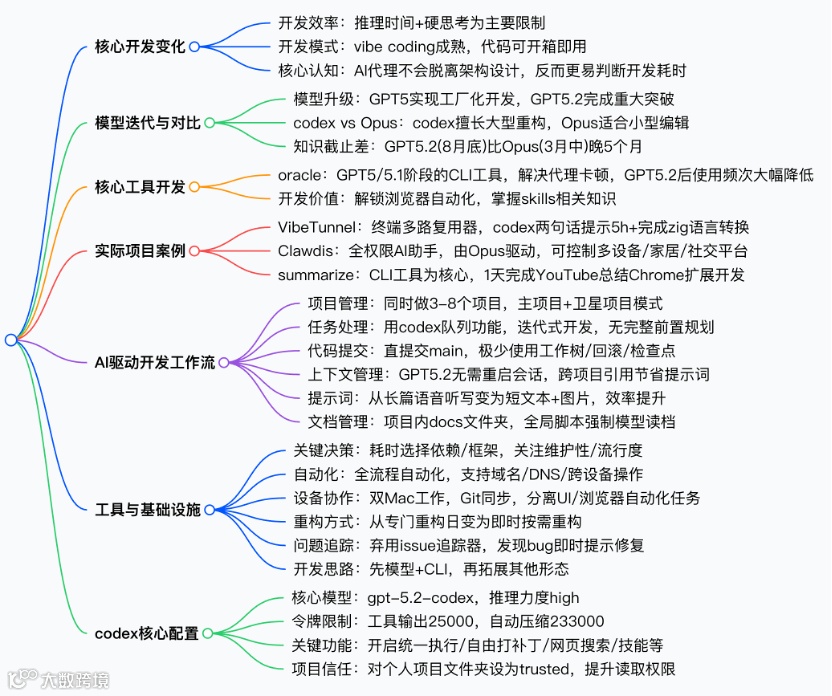 核心开发变化
开发效率：推理时间+硬思考为主要限制
开发模式：vibe coding成熟，代码可开箱即用
核心认知：AI代理不会脱离架构设计，反而更易判断开发耗时

模型迭代与对比
模型升级：GPT5实现工厂化开发，GPT5.2完成重大突破
codex vs Opus：codex擅长大型重构，Opus适合小型编辑
知识截止差：GPT5.2(8月底)比Opus(3月中)晚5个月

核心工具开发
oracle：GPT5/5.1阶段的CLI工具，解决代理卡顿，GPT5.2后使用频次大幅降低
开发价值：解锁浏览器自动化，掌握skills相关知识

实际项目案例
VibeTunnel：终端多路复用器，codex两句话提示5h+完成zig语言转换
Clawdis：全权限AI助手，由Opus驱动，可控制多设备/家居/社交平台
summarize：CLI工具为核心，1天完成YouTube总结Chrome扩展开发

AI驱动开发工作流
项目管理：同时做3-8个项目，主项目+卫星项目模式
任务处理：用codex队列功能，迭代式开发，无完整前置规划
代码提交：直提交main，极少使用工作树/回滚/检查点
上下文管理：GPT5.2无需重启会话，跨项目引用节省提示词
提示词：从长篇语音听写变为短文本+图片，效率提升
文档管理：项目内docs文件夹，全局脚本强制模型读档

工具与基础设施
关键决策：耗时选择依赖/框架，关注维护性/流行度
自动化：全流程自动化，支持域名/DNS/跨设备操作
设备协作：双Mac工作，Git同步，分离UI/浏览器自动化任务
重构方式：从专门重构日变为即时按需重构
问题追踪：弃用issue追踪器，发现bug即时提示修复
开发思路：先模型+CLI，再拓展其他形态

codex核心配置
核心模型：gpt-5.2-codex，推理力度high
令牌限制：工具输出25000，自动压缩233000
关键功能：开启统一执行/自由打补丁/网页搜索/技能等
项目信任：对个人项目文件夹设为trusted，提升读取权限

大数跨境